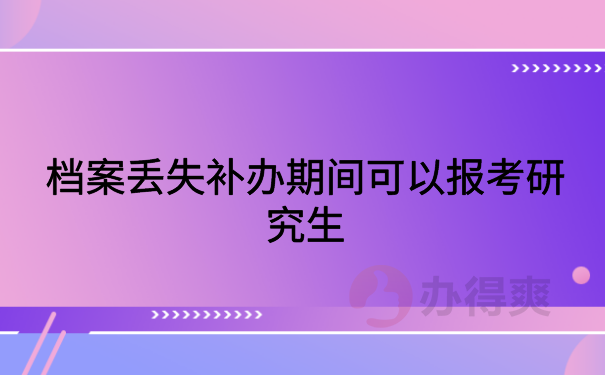 档案丢失补办期间可以报考研究生

办得爽